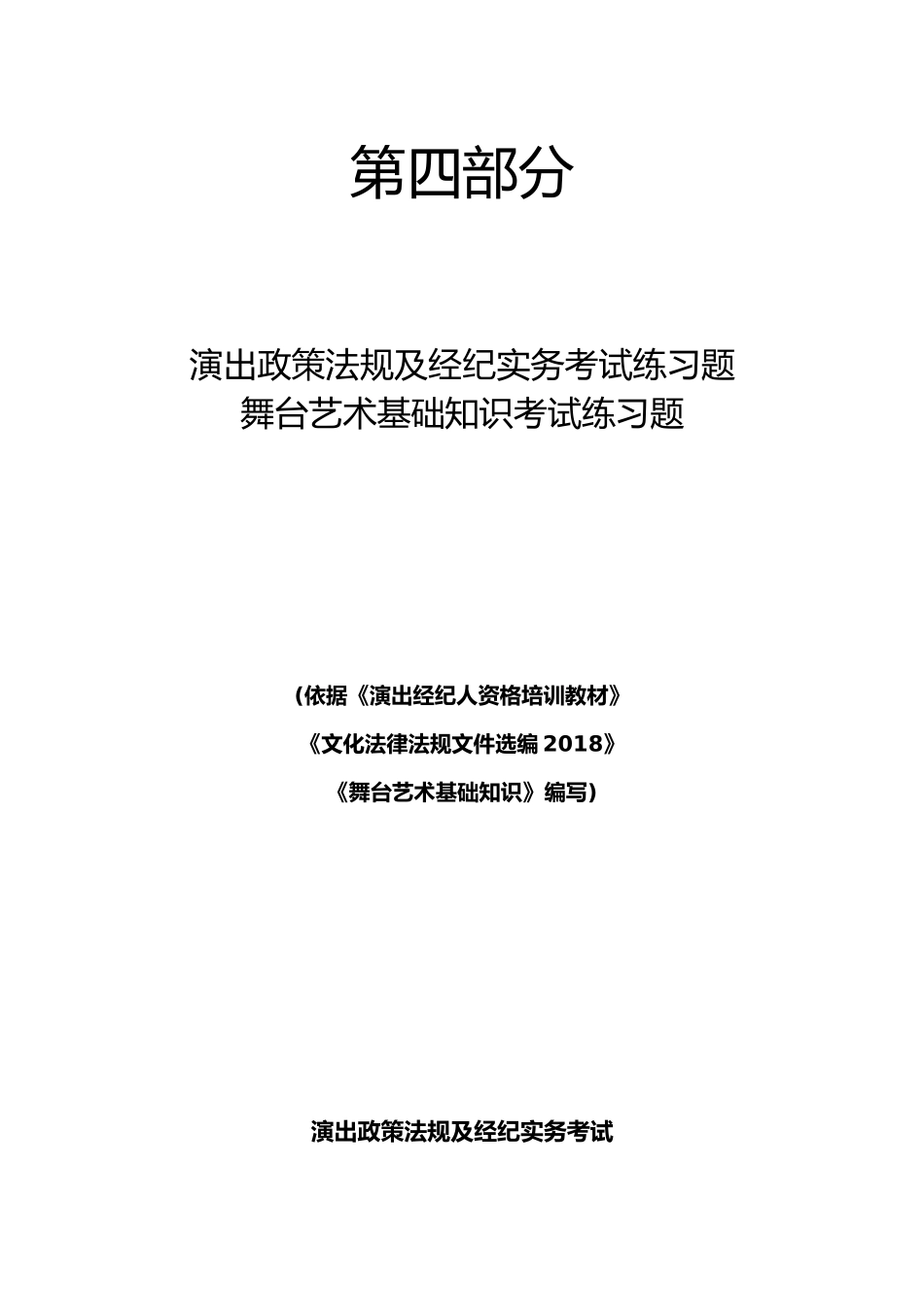 第四部分

演出政策法规及经纪实务考试练习题
舞台艺术基础知识考试练习题

(依据《演出经纪人资格培训教材》

《文化法律法规文件选编 2018》

《舞台艺术基础知识》编写)

演出政策法规及经纪实务考试